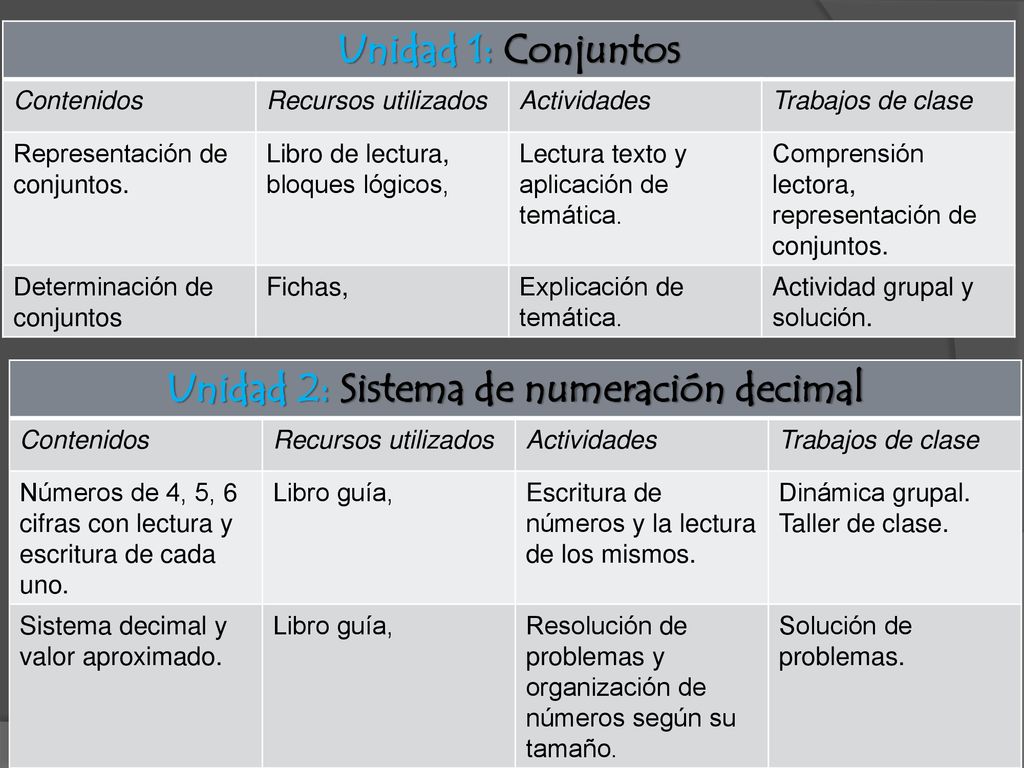 Unidad 1: Conjuntos

| Contenidos | Recursos utilizados | Actividades | Trabajos de clase |
|---|---|---|---|
| Representación de conjuntos. | Libro de lectura, bloques lógicos, | Lectura texto y aplicación de temática. | Comprensión lectora, representación de conjuntos. |
| Determinación de conjuntos | Fichas, | Explicación de temática. | Actividad grupal y solución. |

Unidad 2: Sistema de numeración decimal

| Contenidos | Recursos utilizados | Actividades | Trabajos de clase |
|---|---|---|---|
| Números de 4, 5, 6 cifras con lectura y escritura de cada uno. | Libro guía, | Escritura de números y la lectura de los mismos. | Dinámica grupal. Taller de clase. |
| Sistema decimal y valor aproximado. | Libro guía, | Resolución de problemas y organización de números según su tamaño. | Solución de problemas. |